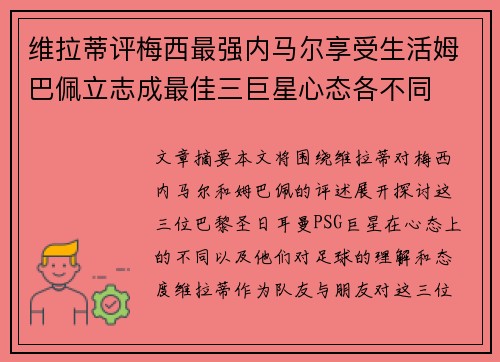 维拉蒂评梅西最强内马尔享受生活姆巴佩立志成最佳三巨星心态各不同

文章摘要本文将围绕维拉蒂对梅西内马尔和姆巴佩的评述展开探讨这三位巴黎圣日耳曼PSG巨星在心态上的不同以及他们对足球的理解和态度维拉蒂作为队友与朋友对这三位